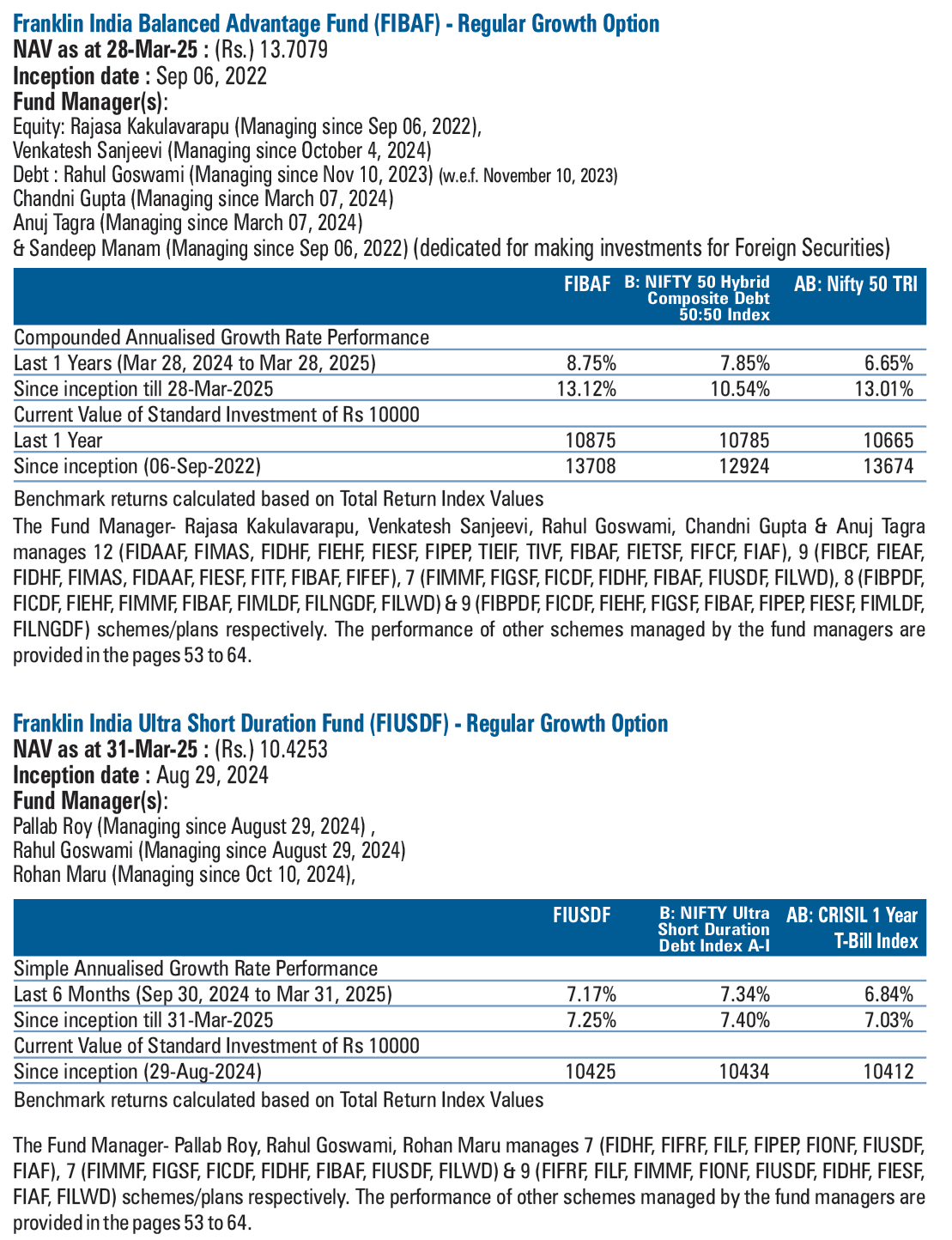 Franklin India Balanced Advantage Fund (FIBAF) - Regular Growth Option
NAV as at 28-Mar-25 : (Rs.) 13.7079
Inception date : Sep 06, 2022
Fund Manager(s):
Equity: Rajasa Kakulavarapu (Managing since Sep 06, 2022),
Venkatesh Sanjeevi (Managing since October 4, 2024)
Debt : Rahul Goswami (Managing since Nov 10, 2023) (w.e.f. November 10, 2023)
Chandni Gupta (Managing since March 07, 2024)
Anuj Tagra (Managing since March 07, 2024)
& Sandeep Manam (Managing since Sep 06, 2022) (dedicated for making investments for Foreign Securities)

| | FIBAF | B: NIFTY 50 Hybrid Composite Debt 50:50 Index | AB: Nifty 50 TRI |
|---|---|---|---|
| Compounded Annualised Growth Rate Performance | | | |
| Last 1 Years (Mar 28, 2024 to Mar 28, 2025) | 8.75% | 7.85% | 6.65% |
| Since inception till 28-Mar-2025 | 13.12% | 10.54% | 13.01% |
| Current Value of Standard Investment of Rs 10000 | | | |
| Last 1 Year | 10875 | 10785 | 10665 |
| Since inception (06-Sep-2022) | 13708 | 12924 | 13674 |

Benchmark returns calculated based on Total Return Index Values

The Fund Manager- Rajasa Kakulavarapu, Venkatesh Sanjeevi, Rahul Goswami, Chandni Gupta & Anuj Tagra manages 12 (FIDAAF, FIMAS, FIDHF, FIEHF, FIESF, FIPEP, TIEIF, TIVF, FIBAF, FIETSF, FIFCF, FIAF), 9 (FIBCF, FIEAF, FIDHF, FIMAS, FIDAAF, FIESF, FITF, FIBAF, FIFEF), 7 (FIMMF, FIGSF, FICDF, FIDHF, FIBAF, FIUSDF, FILWD), 8 (FIBPDF, FICDF, FIEHF, FIMMF, FIBAF, FIMLDF, FILNGDF, FILWD) & 9 (FIBPDF, FICDF, FIEHF, FIGSF, FIBAF, FIPEP, FIESF, FIMLDF, FILNGDF) schemes/plans respectively. The performance of other schemes managed by the fund managers are provided in the pages 53 to 64.

Franklin India Ultra Short Duration Fund (FIUSDF) - Regular Growth Option
NAV as at 31-Mar-25 : (Rs.) 10.4253
Inception date : Aug 29, 2024
Fund Manager(s):
Pallab Roy (Managing since August 29, 2024) ,
Rahul Goswami (Managing since August 29, 2024)
Rohan Maru (Managing since Oct 10, 2024),

| | FIUSDF | B: NIFTY Ultra Short Duration Debt Index A-I | AB: CRISIL 1 Year T-Bill Index |
|---|---|---|---|
| Simple Annualised Growth Rate Performance | | | |
| Last 6 Months (Sep 30, 2024 to Mar 31, 2025) | 7.17% | 7.34% | 6.84% |
| Since inception till 31-Mar-2025 | 7.25% | 7.40% | 7.03% |
| Current Value of Standard Investment of Rs 10000 | | | |
| Since inception (29-Aug-2024) | 10425 | 10434 | 10412 |

Benchmark returns calculated based on Total Return Index Values

The Fund Manager- Pallab Roy, Rahul Goswami, Rohan Maru manages 7 (FIDHF, FIFRF, FILF, FIPEP, FIONF, FIUSDF, FIAF), 7 (FIMMF, FIGSF, FICDF, FIDHF, FIBAF, FIUSDF, FILWD) & 9 (FIFRF, FILF, FIMMF, FIONF, FIUSDF, FIDHF, FIESF, FIAF, FILWD) schemes/plans respectively. The performance of other schemes managed by the fund managers are provided in the pages 53 to 64.